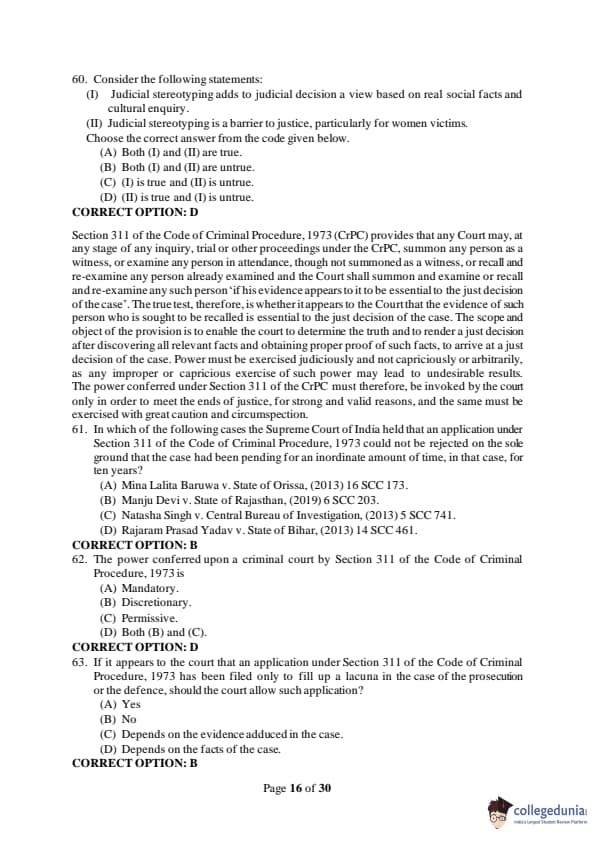 60. Consider the following statements:
(I) Judicial stereotyping adds to judicial decision a view based on real social facts and cultural enquiry.
(II) Judicial stereotyping is a barrier to justice, particularly for women victims.
Choose the correct answer from the code given below.
(A) Both (I) and (II) are true.
(B) Both (I) and (II) are untrue.
(C) (I) is true and (II) is untrue.
(D) (II) is true and (I) is untrue.
CORRECT OPTION: D

Section 311 of the Code of Criminal Procedure, 1973 (CrPC) provides that any Court may, at any stage of any inquiry, trial or other proceedings under the CrPC, summon any person as a witness, or examine any person in attendance, though not summoned as a witness, or recall and re-examine any person already examined and the Court shall summon and examine or recall and re-examine any such person 'if his evidence appears to it to be essential to the just decision of the case'. The true test, therefore, is whether it appears to the Court that the evidence of such person who is sought to be recalled is essential to the just decision of the case. The scope and object of the provision is to enable the court to determine the truth and to render a just decision after discovering all relevant facts and obtaining proper proof of such facts, to arrive at a just decision of the case. Power must be exercised judiciously and not capriciously or arbitrarily, as any improper or capricious exercise of such power may lead to undesirable results. The power conferred under Section 311 of the CrPC must therefore, be invoked by the court only in order to meet the ends of justice, for strong and valid reasons, and the same must be exercised with great caution and circumspection.
61. In which of the following cases the Supreme Court of India held that an application under Section 311 of the Code of Criminal Procedure, 1973 could not be rejected on the sole ground that the case had been pending for an inordinate amount of time, in that case, for ten years?
(A) Mina Lalita Baruwa v. State of Orissa, (2013) 16 SCC 173.
(B) Manju Devi v. State of Rajasthan, (2019) 6 SCC 203.
(C) Natasha Singh v. Central Bureau of Investigation, (2013) 5 SCC 741.
(D) Rajaram Prasad Yadav v. State of Bihar, (2013) 14 SCC 461.
CORRECT OPTION: B
62. The power conferred upon a criminal court by Section 311 of the Code of Criminal Procedure, 1973 is
(A) Mandatory.
(B) Discretionary.
(C) Permissive.
(D) Both (B) and (C).
CORRECT OPTION: D
63. If it appears to the court that an application under Section 311 of the Code of Criminal Procedure, 1973 has been filed only to fill up a lacuna in the case of the prosecution or the defence, should the court allow such application?
(A) Yes
(B) No
(C) Depends on the evidence adduced in the case.
(D) Depends on the facts of the case.
CORRECT OPTION: B

Page 16 of 30

collegedunia
India's Largest Student Review Platform